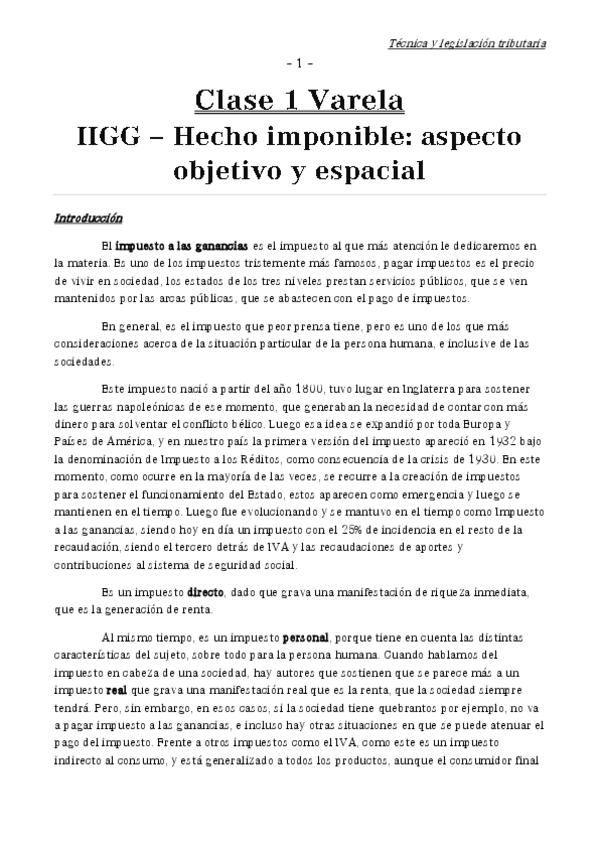 Técnica y legislación tributaria

- 1 -

Clase 1 Varela

IIGG – Hecho imponible: aspecto objetivo y espacial

Introducción

El impuesto a las ganancias es el impuesto al que más atención le dedicaremos en la materia. Es uno de los impuestos tristemente más famosos, pagar impuestos es el precio de vivir en sociedad, los estados de los tres niveles prestan servicios públicos, que se ven mantenidos por las arcas públicas, que se abastecen con el pago de impuestos.

En general, es el impuesto que peor prensa tiene, pero es uno de los que más consideraciones acerca de la situación particular de la persona humana, e inclusive de las sociedades.

Este impuesto nació a partir del año 1800, tuvo lugar en Inglaterra para sostener las guerras napoleónicas de ese momento, que generaban la necesidad de contar con más dinero para solventar el conflicto bélico. Luego esa idea se expandió por toda Europa y Países de América, y en nuestro país la primera versión del impuesto apareció en 1932 bajo la denominación de Impuesto a los Réditos, como consecuencia de la crisis de 1930. En este momento, como ocurre en la mayoría de las veces, se recurre a la creación de impuestos para sostener el funcionamiento del Estado, estos aparecen como emergencia y luego se mantienen en el tiempo. Luego fue evolucionando y se mantuvo en el tiempo como Impuesto a las ganancias, siendo hoy en día un impuesto con el 25% de incidencia en el resto de la recaudación, siendo el tercero detrás de IVA y las recaudaciones de aportes y contribuciones al sistema de seguridad social.

Es un impuesto directo, dado que grava una manifestación de riqueza inmediata, que es la generación de renta.

Al mismo tiempo, es un impuesto personal, porque tiene en cuenta las distintas características del sujeto, sobre todo para la persona humana. Cuando hablamos del impuesto en cabeza de una sociedad, hay autores que sostienen que se parece más a un impuesto real que grava una manifestación real que es la renta, que la sociedad siempre tendrá. Pero, sin embargo, en esos casos, si la sociedad tiene quebrantos por ejemplo, no va a pagar impuesto a las ganancias, e incluso hay otras situaciones en que se puede atenuar el pago del impuesto. Frente a otros impuestos como el IVA, como este es un impuesto indirecto al consumo, y está generalizado a todos los productos, aunque el consumidor final